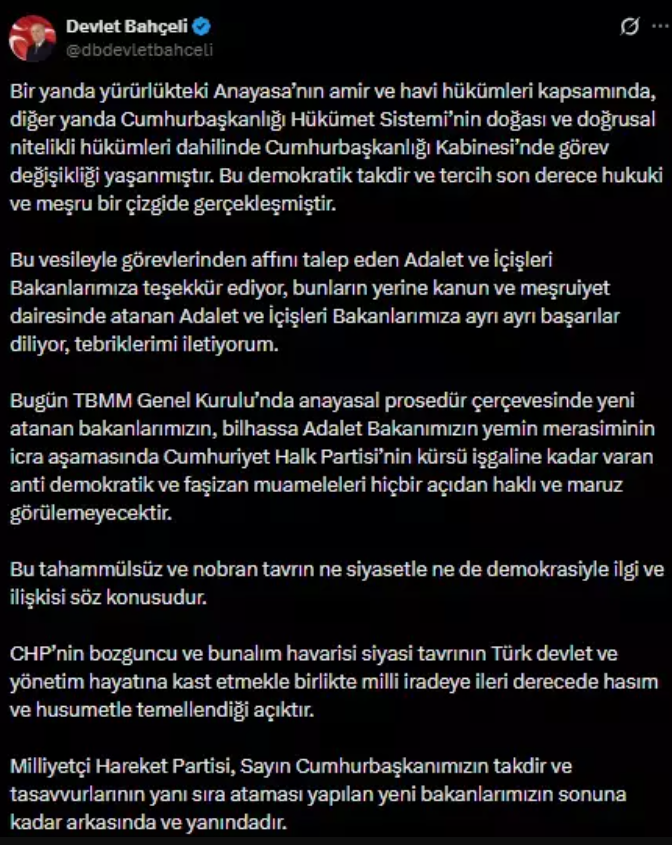 Devlet Bahçeli
@dbdevletbahceli

Bir yanda yürürlükteki Anayasa'nın amir ve havi hükümleri kapsamında, diğer yanda Cumhurbaşkanlığı Hükümet Sistemi'nin doğası ve doğrusal nitelikli hükümleri dahilinde Cumhurbaşkanlığı Kabinesi'nde görev değişikliği yaşanmıştır. Bu demokratik takdir ve tercih son derece hukuki ve meşru bir çizgide gerçekleşmiştir.

Bu vesileyle görevlerinden affını talep eden Adalet ve İçişleri Bakanlarımıza teşekkür ediyor, bunların yerine kanun ve meşruiyet dairesinde atanan Adalet ve İçişleri Bakanlarımıza ayrı ayrı başarılar diliyor, tebriklerimi iletiyorum.

Bugün TBMM Genel Kurulu'nda anayasal prosedür çerçevesinde yeni atanan bakanlarımızın, bilhassa Adalet Bakanımızın yemin merasiminin icra aşamasında Cumhuriyet Halk Partisi'nin kürsü işgaline kadar varan anti demokratik ve faşizan muameleleri hiçbir açıdan haklı ve maruz görülemeyecektir.

Bu tahammülsüz ve nobran tavrın ne siyasetle ne de demokrasiyle ilgi ve ilişkisi söz konusudur.

CHP'nin bozguncu ve bunalım havarisi siyasi tavrının Türk devlet ve yönetim hayatına kast etmekle birlikte milli iradeye ileri derecede hasım ve husumetle temellendiği açıktır.

Milliyetçi Hareket Partisi, Sayın Cumhurbaşkanımızın takdir ve tasavvurlarının yanı sıra ataması yapılan yeni bakanlarımızın sonuna kadar arkasında ve yanındadır.